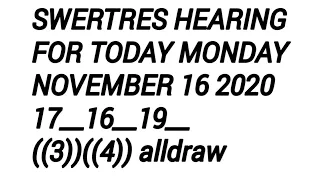 SWERTRES HEARING FOR TODAY MONDAY NOVEMBER 16 2020
17__16__19__
((3))((4)) alldraw